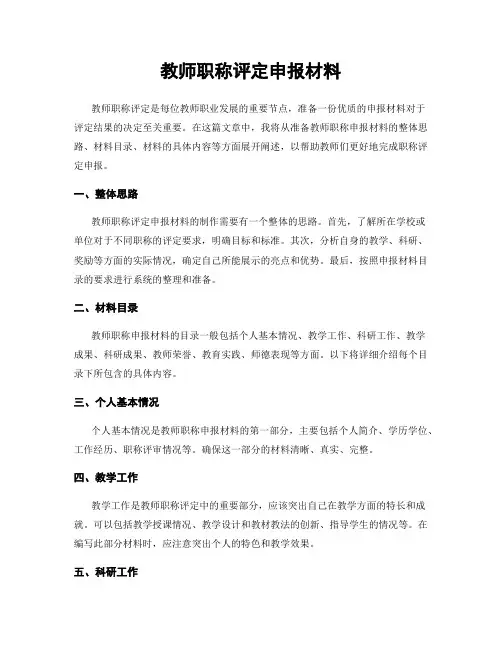 教师职称评定申报材料

教师职称评定是每位教师职业发展的重要节点，准备一份优质的申报材料对于评定结果的决定至关重要。在这篇文章中，我将从准备教师职称申报材料的整体思路、材料目录、材料的具体内容等方面展开阐述，以帮助教师们更好地完成职称评定申报。

一、整体思路

教师职称评定申报材料的制作需要有一个整体的思路。首先，了解所在学校或单位对于不同职称的评定要求，明确目标和标准。其次，分析自身的教学、科研、奖励等方面的实际情况，确定自己所能展示的亮点和优势。最后，按照申报材料目录的要求进行系统的整理和准备。

二、材料目录

教师职称申报材料的目录一般包括个人基本情况、教学工作、科研工作、教学成果、科研成果、教师荣誉、教育实践、师德表现等方面。以下将详细介绍每个目录下所包含的具体内容。

三、个人基本情况

个人基本情况是教师职称申报材料的第一部分，主要包括个人简介、学历学位、工作经历、职称评审情况等。确保这一部分的材料清晰、真实、完整。

四、教学工作

教学工作是教师职称评定中的重要部分，应该突出自己在教学方面的特长和成就。可以包括教学授课情况、教学设计和教材教法的创新、指导学生的情况等。在编写此部分材料时，应注意突出个人的特色和教学效果。

五、科研工作